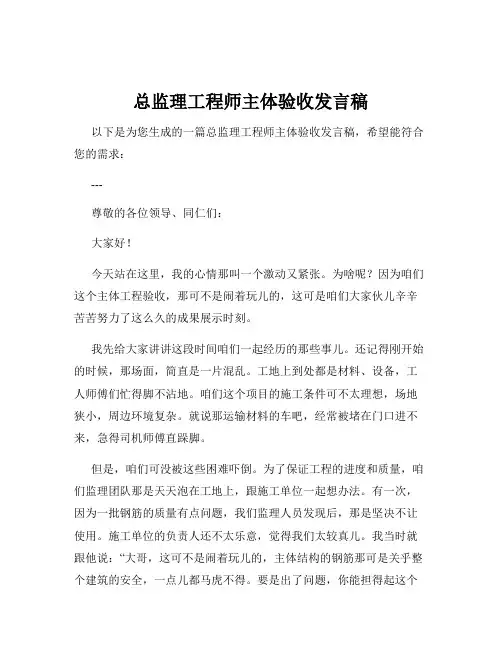 总监理工程师主体验收发言稿

以下是为您生成的一篇总监理工程师主体验收发言稿，希望能符合您的需求：

---

尊敬的各位领导、同仁们：

大家好！

今天站在这里，我的心情那叫一个激动又紧张。为啥呢？因为咱们这个主体工程验收，那可不是闹着玩儿的，这可是咱们大家伙儿辛辛苦苦努力了这么久的成果展示时刻。

我先给大家讲讲这段时间咱们一起经历的那些事儿。还记得刚开始的时候，那场面，简直是一片混乱。工地上到处都是材料、设备，工人师傅们忙得脚不沾地。咱们这个项目的施工条件可不太理想，场地狭小，周边环境复杂。就说那运输材料的车吧，经常被堵在门口进不来，急得司机师傅直跺脚。

但是，咱们可没被这些困难吓倒。为了保证工程的进度和质量，咱们监理团队那是天天泡在工地上，跟施工单位一起想办法。有一次，因为一批钢筋的质量有点问题，我们监理人员发现后，那是坚决不让使用。施工单位的负责人还不太乐意，觉得我们太较真儿。我当时就跟他说："大哥，这可不是闹着玩儿的，主体结构的钢筋那可是关乎整个建筑的安全，一点儿都马虎不得。要是出了问题，你能担得起这个